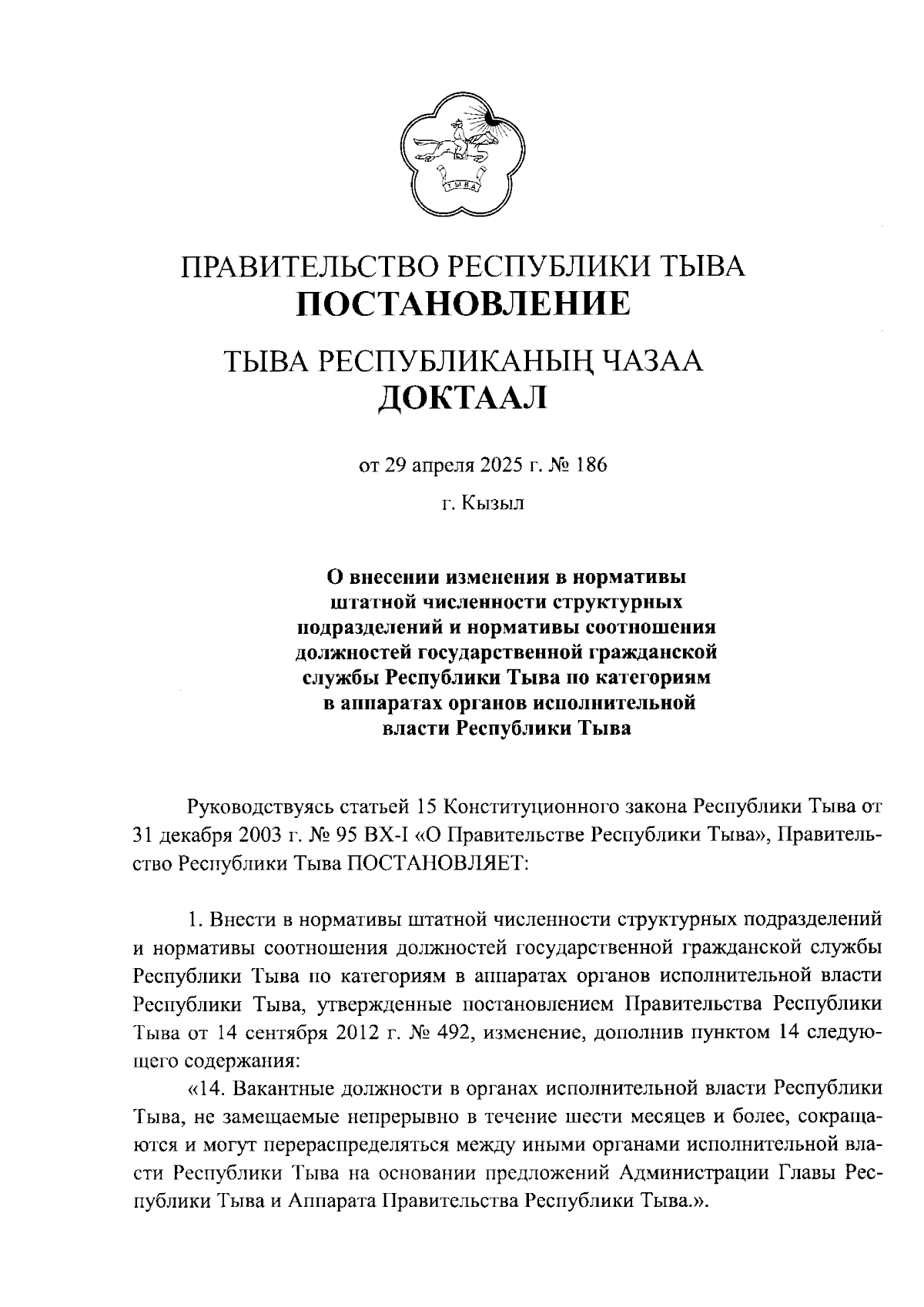 ТЫВА

ПРАВИТЕЛЬСТВО РЕСПУБЛИКИ ТЫВА
ПОСТАНОВЛЕНИЕ

ТЫВА РЕСПУБЛИКАНЫҢ ЧАЗАА
ДОКТААЛ

от 29 апреля 2025 г. № 186

г. Кызыл

О внесении изменения в нормативы штатной численности структурных подразделений и нормативы соотношения должностей государственной гражданской службы Республики Тыва по категориям в аппаратах органов исполнительной власти Республики Тыва

Руководствуясь статьей 15 Конституционного закона Республики Тыва от 31 декабря 2003 г. № 95 ВХ-I «О Правительстве Республики Тыва», Правительство Республики Тыва ПОСТАНОВЛЯЕТ:

1. Внести в нормативы штатной численности структурных подразделений и нормативы соотношения должностей государственной гражданской службы Республики Тыва по категориям в аппаратах органов исполнительной власти Республики Тыва, утвержденные постановлением Правительства Республики Тыва от 14 сентября 2012 г. № 492, изменение, дополнив пунктом 14 следующего содержания:

«14. Вакантные должности в органах исполнительной власти Республики Тыва, не замещаемые непрерывно в течение шести месяцев и более, сокращаются и могут перераспределяться между иными органами исполнительной власти Республики Тыва на основании предложений Администрации Главы Республики Тыва и Аппарата Правительства Республики Тыва.».